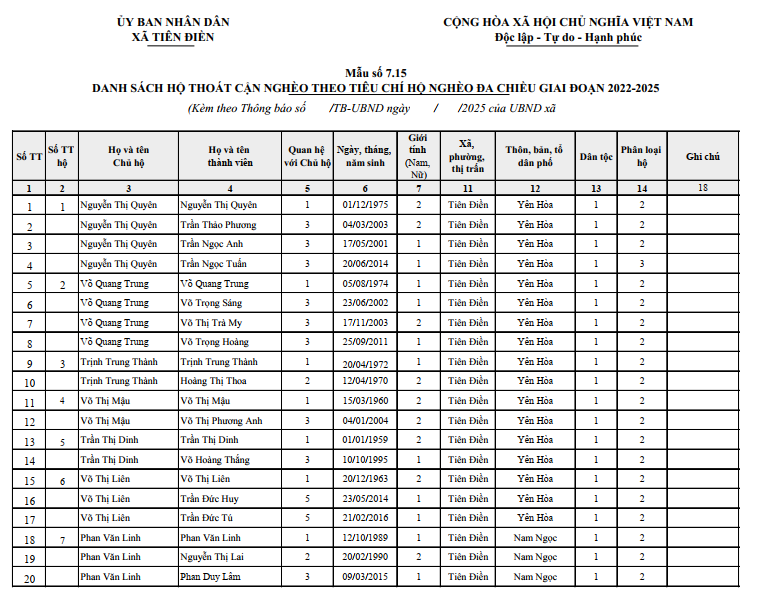 ỦY BAN NHÂN DÂN
XÃ TIÊN ĐIỀN

CỘNG HÒA XÃ HỘI CHỦ NGHĨA VIỆT NAM
Độc lập - Tự do - Hạnh phúc

Mẫu số 7.15
DANH SÁCH HỘ THOÁT CẬN NGHÈO THEO TIÊU CHÍ HỘ NGHÈO ĐA CHIỀU GIAI ĐOẠN 2022-2025
(Kèm theo Thông báo số /TB-UBND ngày / /2025 của UBND xã

| Số TT | Số TT hộ | Họ và tên Chủ hộ | Họ và tên thành viên | Quan hệ với Chủ hộ | Ngày, tháng, năm sinh | Giới tính (Nam, Nữ) | Xã, phường, thị trấn | Thôn, bản, tổ dân phố | Dân tộc | Phân loại hộ | Ghi chú |
|---|---|---|---|---|---|---|---|---|---|---|---|
| 1 | 2 | 3 | 4 | 5 | 6 | 7 | 11 | 12 | 13 | 14 | 18 |
| 1 | 1 | Nguyễn Thị Quyên | Nguyễn Thị Quyên | 1 | 01/12/1975 | 2 | Tiên Điền | Yên Hòa | 1 | 2 | |
| 2 | | Nguyễn Thị Quyên | Trần Thảo Phương | 3 | 04/03/2003 | 2 | Tiên Điền | Yên Hòa | 1 | 2 | |
| 3 | | Nguyễn Thị Quyên | Trần Ngọc Anh | 3 | 17/05/2001 | 1 | Tiên Điền | Yên Hòa | 1 | 2 | |
| 4 | | Nguyễn Thị Quyên | Trần Ngọc Tuấn | 3 | 20/06/2014 | 1 | Tiên Điền | Yên Hòa | 1 | 3 | |
| 5 | 2 | Võ Quang Trung | Võ Quang Trung | 1 | 05/08/1974 | 1 | Tiên Điền | Yên Hòa | 1 | 2 | |
| 6 | | Võ Quang Trung | Võ Trọng Sáng | 3 | 23/06/2002 | 1 | Tiên Điền | Yên Hòa | 1 | 2 | |
| 7 | | Võ Quang Trung | Võ Thị Trà My | 3 | 17/11/2003 | 2 | Tiên Điền | Yên Hòa | 1 | 2 | |
| 8 | | Võ Quang Trung | Võ Trọng Hoàng | 3 | 25/09/2011 | 1 | Tiên Điền | Yên Hòa | 1 | 2 | |
| 9 | 3 | Trịnh Trung Thành | Trịnh Trung Thành | 1 | 20/04/1972 | 1 | Tiên Điền | Yên Hòa | 1 | 2 | |
| 10 | | Trịnh Trung Thành | Hoàng Thị Thoa | 2 | 12/04/1970 | 2 | Tiên Điền | Yên Hòa | 1 | 2 | |
| 11 | 4 | Võ Thị Mậu | Võ Thị Mậu | 1 | 15/03/1960 | 2 | Tiên Điền | Yên Hòa | 1 | 2 | |
| 12 | | Võ Thị Mậu | Võ Thị Phương Anh | 3 | 04/01/2004 | 2 | Tiên Điền | Yên Hòa | 1 | 2 | |
| 13 | 5 | Trần Thị Dinh | Trần Thị Dinh | 1 | 01/01/1959 | 2 | Tiên Điền | Yên Hòa | 1 | 2 | |
| 14 | | Trần Thị Dinh | Võ Hoàng Thắng | 3 | 10/10/1995 | 1 | Tiên Điền | Yên Hòa | 1 | 2 | |
| 15 | 6 | Võ Thị Liên | Võ Thị Liên | 1 | 20/12/1963 | 2 | Tiên Điền | Yên Hòa | 1 | 2 | |
| 16 | | Võ Thị Liên | Trần Đức Huy | 5 | 23/05/2014 | 1 | Tiên Điền | Yên Hòa | 1 | 2 | |
| 17 | | Võ Thị Liên | Trần Đức Tú | 5 | 21/02/2016 | 1 | Tiên Điền | Yên Hòa | 1 | 2 | |
| 18 | 7 | Phan Văn Linh | Phan Văn Linh | 1 | 12/10/1989 | 1 | Tiên Điền | Nam Ngọc | 1 | 2 | |
| 19 | | Phan Văn Linh | Nguyễn Thị Lai | 2 | 20/02/1990 | 2 | Tiên Điền | Nam Ngọc | 1 | 2 | |
| 20 | | Phan Văn Linh | Phan Duy Lâm | 3 | 09/03/2015 | 1 | Tiên Điền | Nam Ngọc | 1 | 2 | |